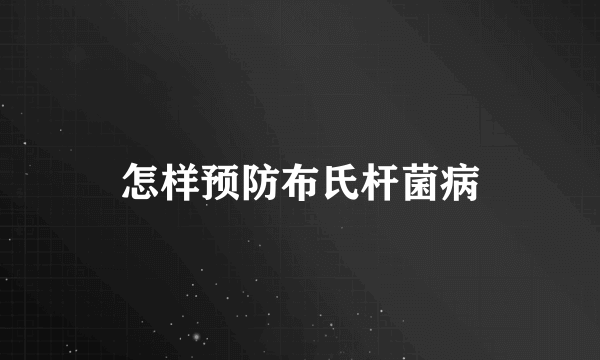 怎样预防布氏杆菌病